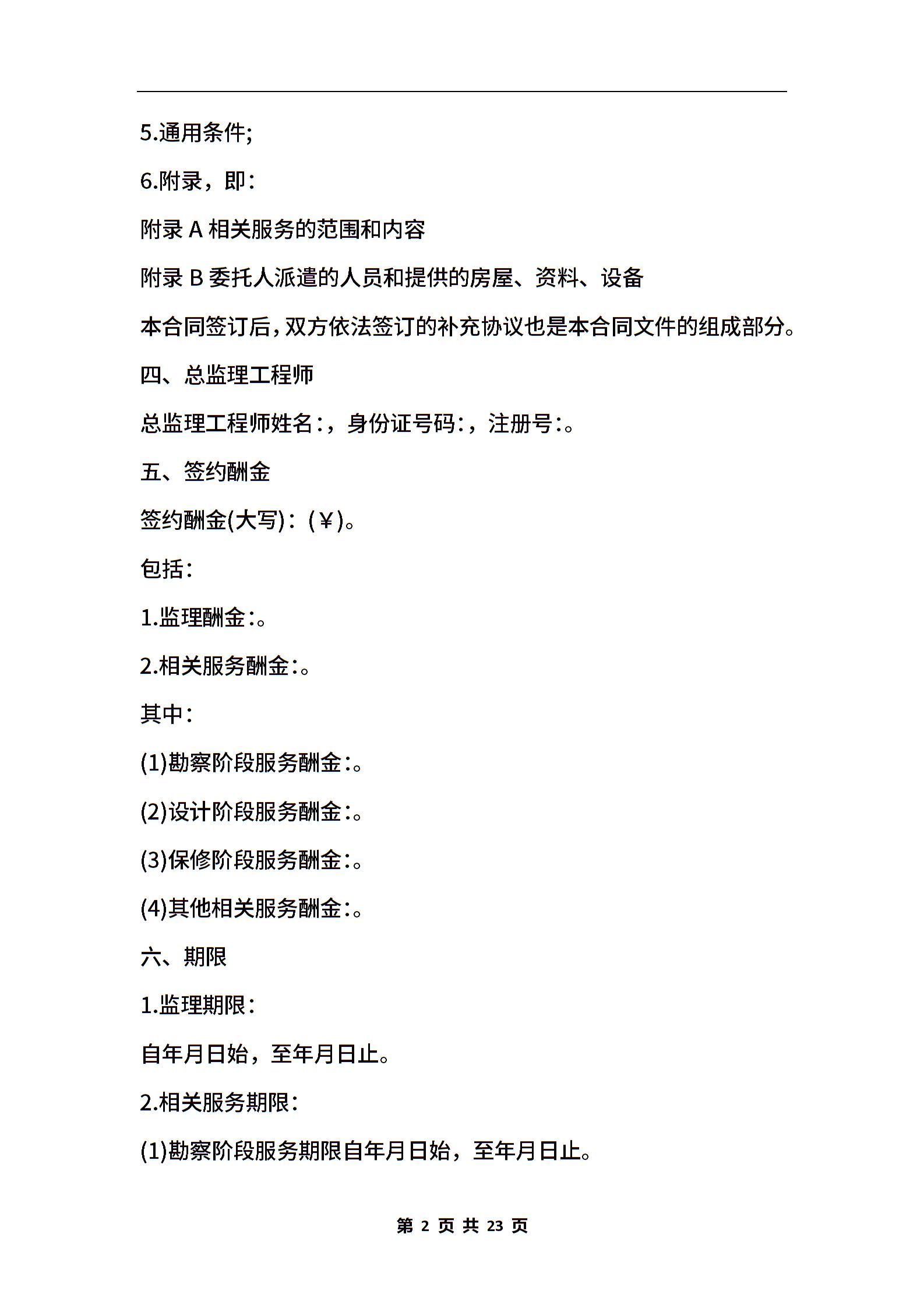 5.通用条件;

6.附录，即:

附录 A 相关服务的范围和内容

附录 B 委托人派遣的人员和提供的房屋、资料、设备

本合同签订后，双方依法签订的补充协议也是本合同文件的组成部分。

四、总监理工程师

总监理工程师姓名:，身份证号码:，注册号:。

五、签约酬金

签约酬金(大写)：(￥)。

包括:

1.监理酬金:。

2.相关服务酬金:。

其中:

(1)勘察阶段服务酬金:。

(2)设计阶段服务酬金:。

(3)保修阶段服务酬金:。

(4)其他相关服务酬金:。

六、期限

1.监理期限:

自年月日始，至年月日止。

2.相关服务期限:

(1)勘察阶段服务期限自年月日始，至年月日止。

第 2 页 共 23 页